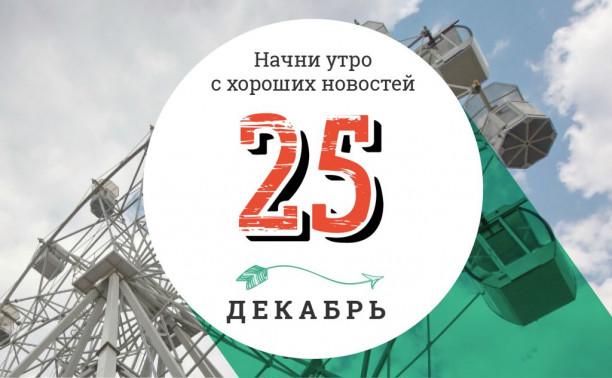 Начни утро
с хороших новостей

25

ДЕКАБРЬ